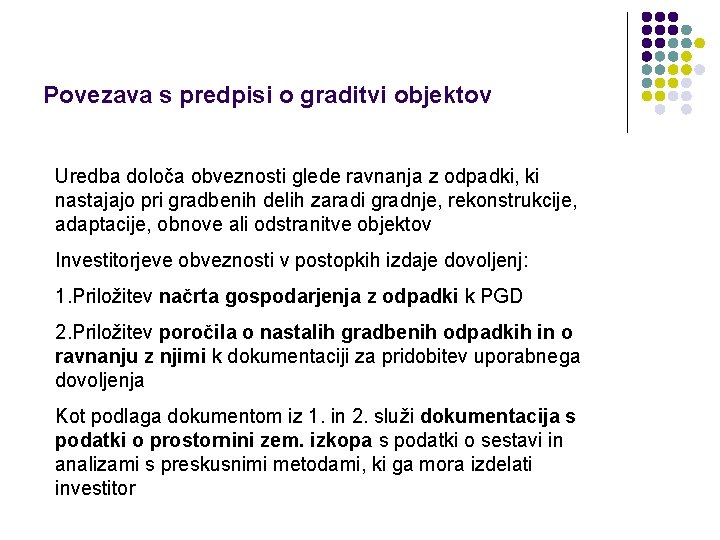 Povezava s predpisi o graditvi objektov

Uredba določa obveznosti glede ravnanja z odpadki, ki nastajajo pri gradbenih delih zaradi gradnje, rekonstrukcije, adaptacije, obnove ali odstranitve objektov

Investitorjeve obveznosti v postopkih izdaje dovoljenj:

1.Priložitev načrta gospodarjenja z odpadki k PGD

2.Priložitev poročila o nastalih gradbenih odpadkih in o ravnanju z njimi k dokumentaciji za pridobitev uporabnega dovoljenja

Kot podlaga dokumentom iz 1. in 2. služi dokumentacija s podatki o prostornini zem. izkopa s podatki o sestavi in analizami s preskusnimi metodami, ki ga mora izdelati investitor